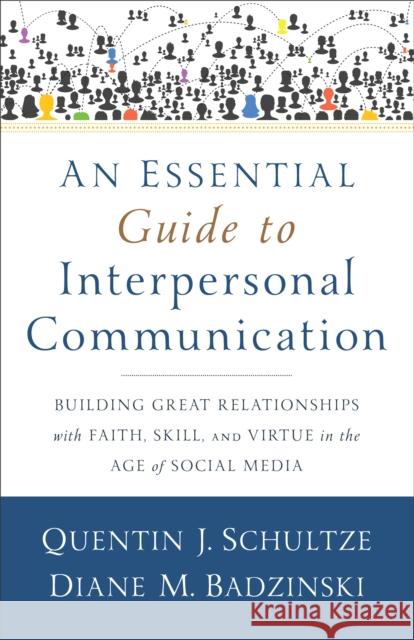 AN ESSENTIAL
Guide to
Interpersonal
Communication

BUILDING GREAT RELATIONSHIPS with FAITH, SKILL, AND VIRTUE in the AGE of SOCIAL MEDIA

QUENTIN J. SCHULTZE
DIANE M. BADZINSKI